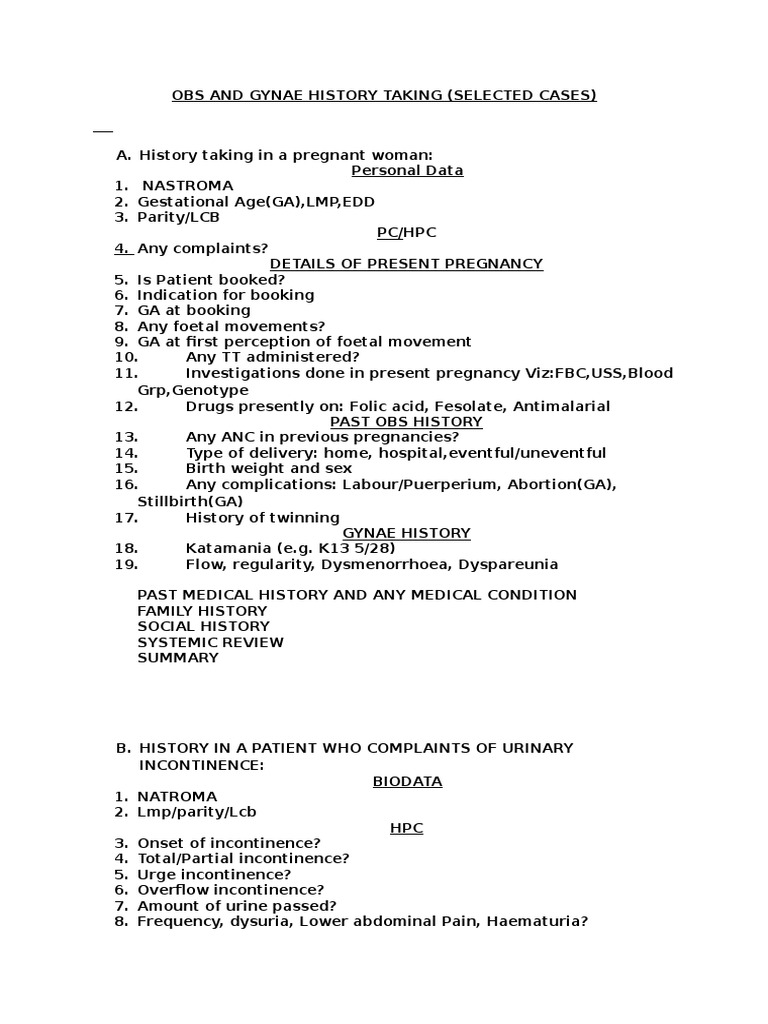 OBS AND GYNAE HISTORY TAKING (SELECTED CASES)

A. History taking in a pregnant woman:

Personal Data

1. NASTROMA
2. Gestational Age(GA),LMP,EDD
3. Parity/LCB

PC/HPC

4. Any complaints?

DETAILS OF PRESENT PREGNANCY

5. Is Patient booked?
6. Indication for booking
7. GA at booking
8. Any foetal movements?
9. GA at first perception of foetal movement
10. Any TT administered?
11. Investigations done in present pregnancy Viz:FBC,USS,Blood Grp,Genotype
12. Drugs presently on: Folic acid, Fesolate, Antimalarial

PAST OBS HISTORY

13. Any ANC in previous pregnancies?
14. Type of delivery: home, hospital,eventful/uneventful
15. Birth weight and sex
16. Any complications: Labour/Puerperium, Abortion(GA), Stillbirth(GA)
17. History of twinning

GYNAE HISTORY

18. Katamania (e.g. K13 5/28)
19. Flow, regularity, Dysmenorrhoea, Dyspareunia

PAST MEDICAL HISTORY AND ANY MEDICAL CONDITION
FAMILY HISTORY
SOCIAL HISTORY
SYSTEMIC REVIEW
SUMMARY

B. HISTORY IN A PATIENT WHO COMPLAINTS OF URINARY INCONTINENCE:

BIODATA

1. NATROMA
2. Lmp/parity/Lcb

HPC

3. Onset of incontinence?
4. Total/Partial incontinence?
5. Urge incontinence?
6. Overflow incontinence?
7. Amount of urine passed?
8. Frequency, dysuria, Lower abdominal Pain, Haematuria?